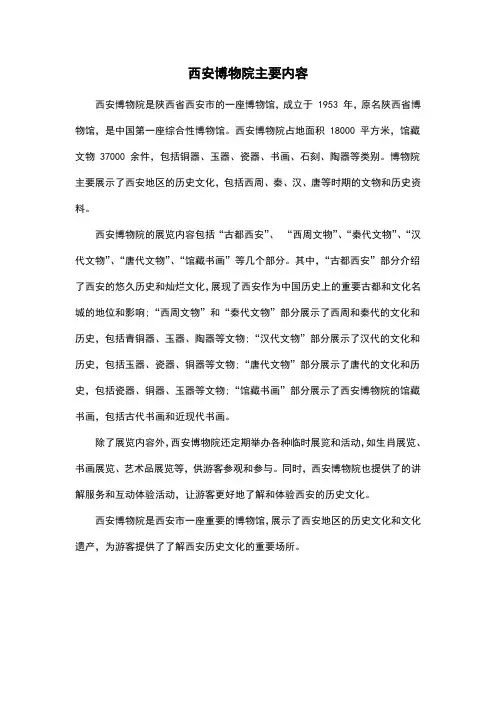 西安博物院主要内容

西安博物院是陕西省西安市的一座博物馆，成立于 1953 年，原名陕西省博物馆，是中国第一座综合性博物馆。西安博物院占地面积 18000 平方米，馆藏文物 37000 余件，包括铜器、玉器、瓷器、书画、石刻、陶器等类别。博物院主要展示了西安地区的历史文化，包括西周、秦、汉、唐等时期的文物和历史资料。

西安博物院的展览内容包括“古都西安”、“西周文物”、“秦代文物”、“汉代文物”、“唐代文物”、“馆藏书画”等几个部分。其中，“古都西安”部分介绍了西安的悠久历史和灿烂文化，展现了西安作为中国历史上的重要古都和文化名城的地位和影响；“西周文物”和“秦代文物”部分展示了西周和秦代的文化和历史，包括青铜器、玉器、陶器等文物；“汉代文物”部分展示了汉代的文化和历史，包括玉器、瓷器、铜器等文物；“唐代文物”部分展示了唐代的文化和历史，包括瓷器、铜器、玉器等文物；“馆藏书画”部分展示了西安博物院的馆藏书画，包括古代书画和近现代书画。

除了展览内容外，西安博物院还定期举办各种临时展览和活动，如生肖展览、书画展览、艺术品展览等，供游客参观和参与。同时，西安博物院也提供了的讲解服务和互动体验活动，让游客更好地了解和体验西安的历史文化。

西安博物院是西安市一座重要的博物馆，展示了西安地区的历史文化和文化遗产，为游客提供了了解西安历史文化的重要场所。